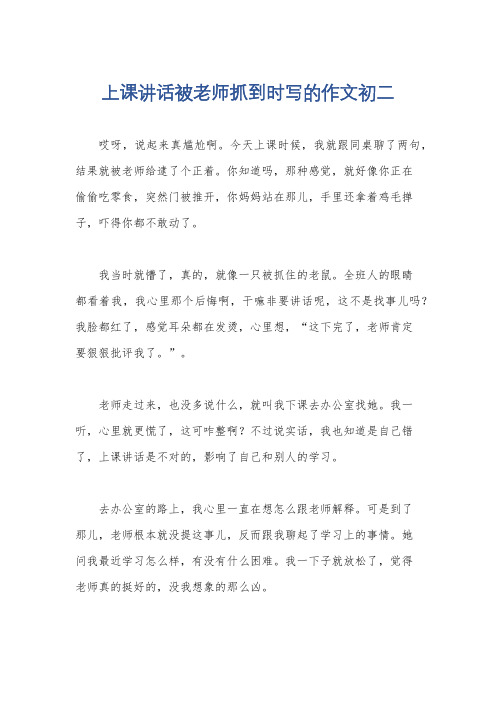 上课讲话被老师抓到时写的作文初二

哎呀，说起来真尴尬啊。今天上课时候，我就跟同桌聊了两句，结果就被老师给逮了个正着。你知道吗，那种感觉，就好像你正在偷偷吃零食，突然门被推开，你妈妈站在那儿，手里还拿着鸡毛掸子，吓得你都不敢动了。

我当时就懵了，真的，就像一只被抓住的老鼠。全班人的眼睛都看着我，我心里那个后悔啊，干嘛非要讲话呢，这不是找事儿吗？我脸都红了，感觉耳朵都在发烫，心里想，“这下完了，老师肯定要狠狠批评我了。”。

老师走过来，也没多说什么，就叫我下课去办公室找她。我一听，心里就更慌了，这可咋整啊？不过说实话，我也知道是自己错了，上课讲话是不对的，影响了自己和别人的学习。

去办公室的路上，我心里一直在想怎么跟老师解释。可是到了那儿，老师根本就没提这事儿，反而跟我聊起了学习上的事情。她问我最近学习怎么样，有没有什么困难。我一下子就放松了，觉得老师真的挺好的，没我想象的那么凶。